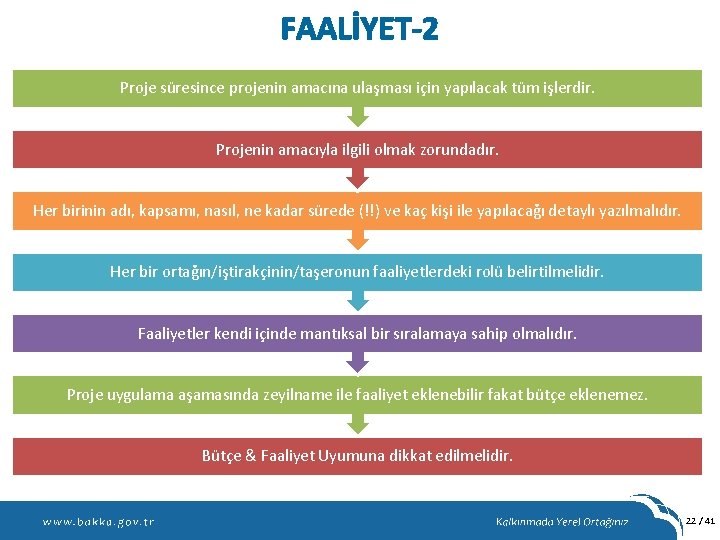 FAALİYET-2

Proje süresince projenin amacına ulaşması için yapılacak tüm işlerdir.

Projenin amacıyla ilgili olmak zorundadır.

Her birinin adı, kapsamı, nasıl, ne kadar sürede (!!) ve kaç kişi ile yapılacağı detaylı yazılmalıdır.

Her bir ortağın/iştirakçinin/taşeronun faaliyetlerdeki rolü belirtilmelidir.

Faaliyetler kendi içinde mantıksal bir sıralamaya sahip olmalıdır.

Proje uygulama aşamasında zeyilname ile faaliyet eklenebilir fakat bütçe eklenemez.

Bütçe & Faaliyet Uyumuna dikkat edilmelidir.

www.bakka.gov.tr

Kalkınmada Yerel Ortağınız

22 / 41